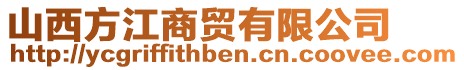 山西方江商贸有限公司
http://ycgriffithben.cn.coovee.com